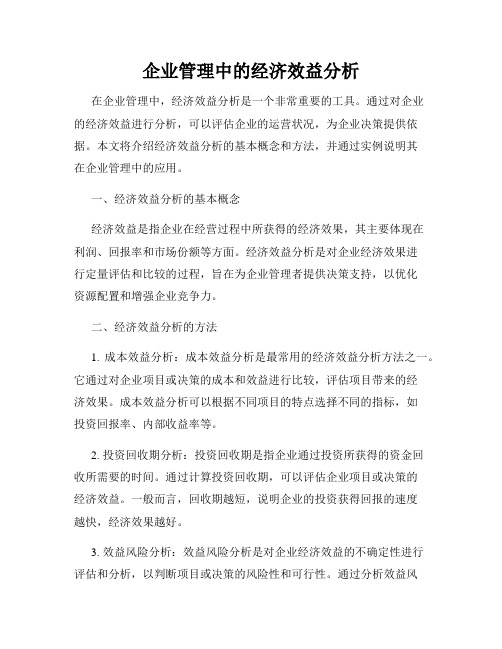 企业管理中的经济效益分析

在企业管理中，经济效益分析是一个非常重要的工具。通过对企业的经济效益进行分析，可以评估企业的运营状况，为企业决策提供依据。本文将介绍经济效益分析的基本概念和方法，并通过实例说明其在企业管理中的应用。

一、经济效益分析的基本概念

经济效益是指企业在经营过程中所获得的经济效果，其主要体现在利润、回报率和市场份额等方面。经济效益分析是对企业经济效果进行定量评估和比较的过程，旨在为企业管理者提供决策支持，以优化资源配置和增强企业竞争力。

二、经济效益分析的方法

1. 成本效益分析：成本效益分析是最常用的经济效益分析方法之一。它通过对企业项目或决策的成本和效益进行比较，评估项目带来的经济效果。成本效益分析可以根据不同项目的特点选择不同的指标，如投资回报率、内部收益率等。

2. 投资回收期分析：投资回收期是指企业通过投资所获得的资金回收所需要的时间。通过计算投资回收期，可以评估企业项目或决策的经济效益。一般而言，回收期越短，说明企业的投资获得回报的速度越快，经济效果越好。

3. 效益风险分析：效益风险分析是对企业经济效益的不确定性进行评估和分析，以判断项目或决策的风险性和可行性。通过分析效益风